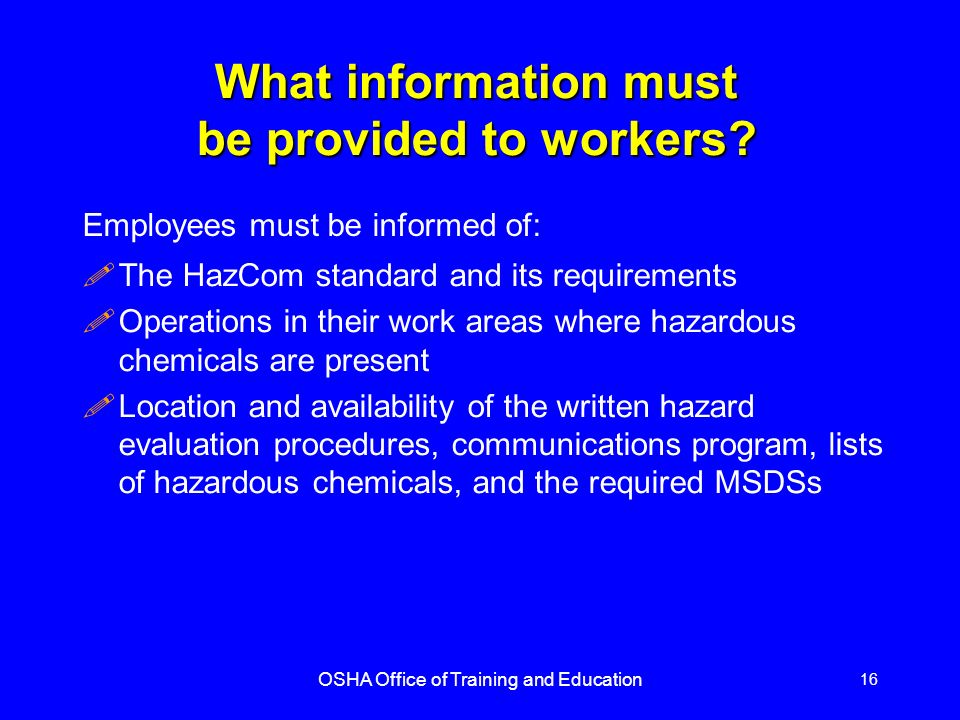 What information must be provided to workers?

Employees must be informed of:

The HazCom standard and its requirements

Operations in their work areas where hazardous chemicals are present

Location and availability of the written hazard evaluation procedures, communications program, lists of hazardous chemicals, and the required MSDSs

OSHA Office of Training and Education

16